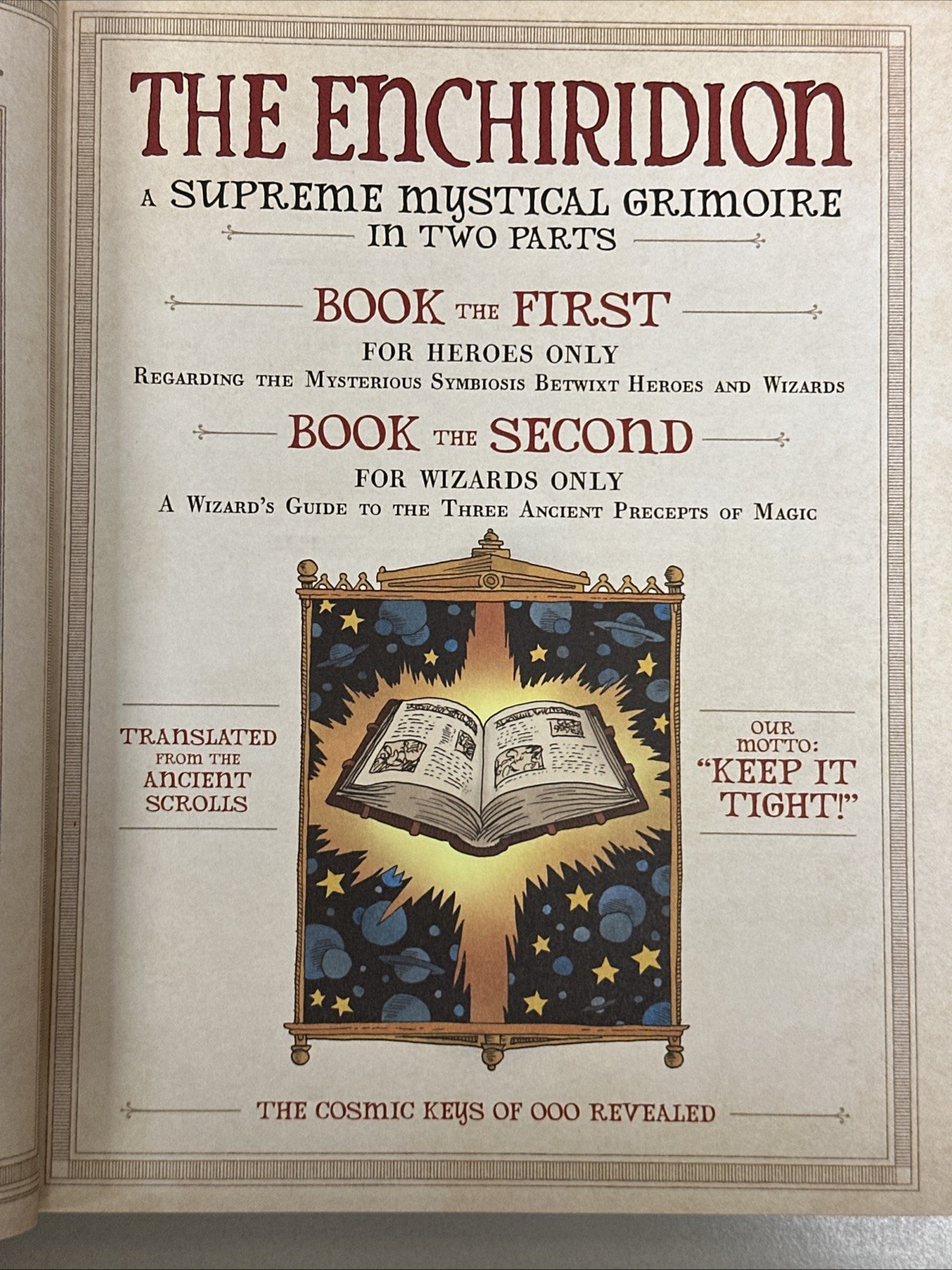 THE ENCHIRIDION

A SUPREME MYSTICAL GRIMOIRE IN TWO PARTS

BOOK THE FIRST

FOR HEROES ONLY
REGARDING THE MYSTERIOUS SYMBIOSIS BETWIXT HEROES AND WIZARDS

BOOK THE SECOND

FOR WIZARDS ONLY
A WIZARD'S GUIDE TO THE THREE ANCIENT PRECEPTS OF MAGIC

TRANSLATED FROM THE ANCIENT SCROLLS

OUR MOTTO: "KEEP IT TIGHT!"

THE COSMIC KEYS OF OOO REVEALED